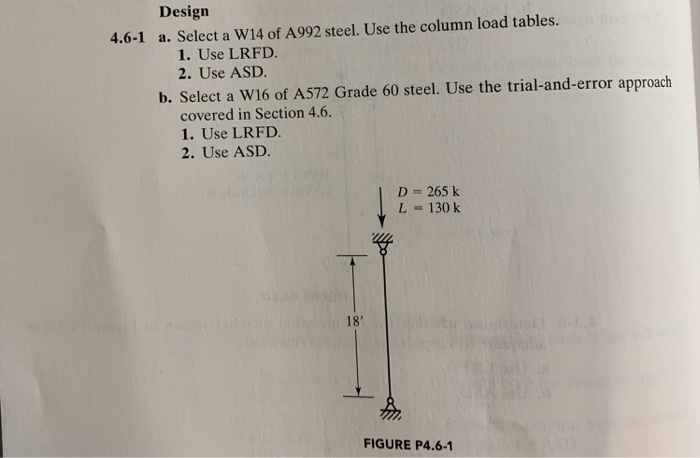 Design

4.6-1 a. Select a W14 of A992 steel. Use the column load tables.
1. Use LRFD.
2. Use ASD.

b. Select a W16 of A572 Grade 60 steel. Use the trial-and-error approach covered in Section 4.6.
1. Use LRFD.
2. Use ASD.

$D = 265$ k
$L = 130$ k

18′

FIGURE P4.6-1